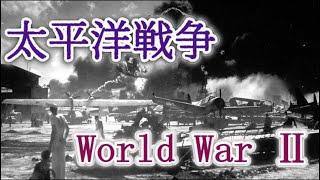 太平洋戦争

World War II